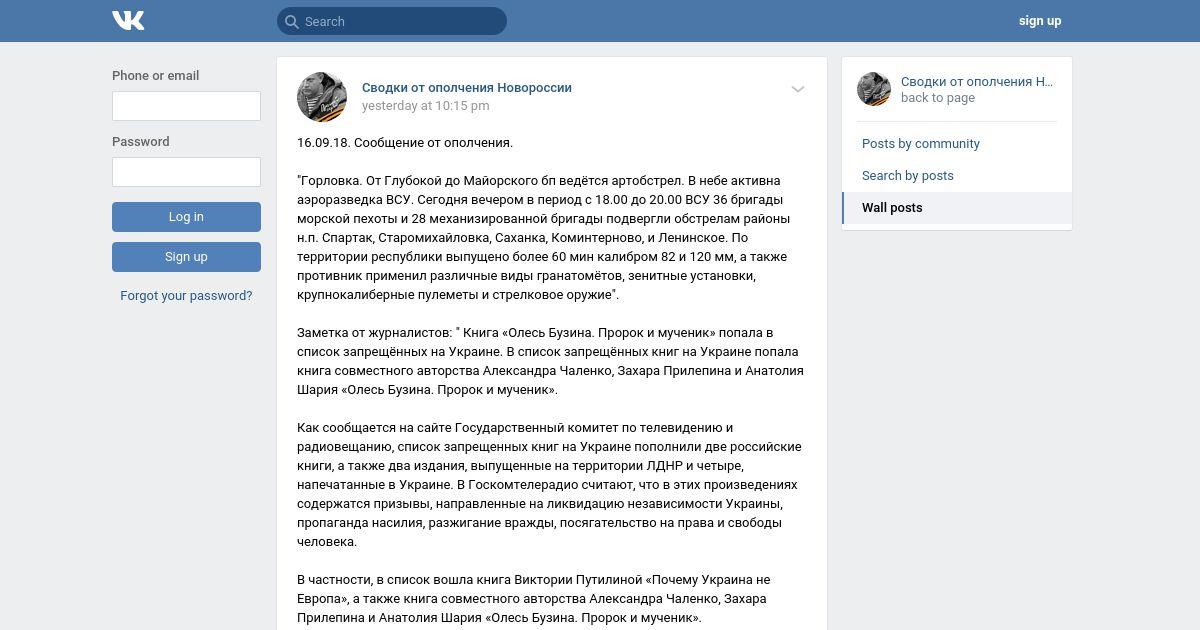 Search

sign up

Phone or email

Password

Log in

Sign up

Forgot your password?

Сводки от ополчения Новороссии
yesterday at 10:15 pm

16.09.18. Сообщение от ополчения.

"Горловка. От Глубокой до Майорского бп ведётся артобстрел. В небе активна аэроразведка ВСУ. Сегодня вечером в период с 18.00 до 20.00 ВСУ 36 бригады морской пехоты и 28 механизированной бригады подвергли обстрелам районы н.п. Спартак, Старомихайловка, Саханка, Коминтерново, и Ленинское. По территории республики выпущено более 60 мин калибром 82 и 120 мм, а также противник применил различные виды гранатомётов, зенитные установки, крупнокалиберные пулеметы и стрелковое оружие".

Заметка от журналистов: " Книга «Олесь Бузина. Пророк и мученик» попала в список запрещённых на Украине. В список запрещённых книг на Украине попала книга совместного авторства Александра Чаленко, Захара Прилепина и Анатолия Шария «Олесь Бузина. Пророк и мученик».

Как сообщается на сайте Государственный комитет по телевидению и радиовещанию, список запрещенных книг на Украине пополнили две российские книги, а также два издания, выпущенные на территории ЛДНР и четыре, напечатанные в Украине. В Госкомтелерадио считают, что в этих произведениях содержатся призывы, направленные на ликвидацию независимости Украины, пропаганда насилия, разжигание вражды, посягательство на права и свободы человека.

В частности, в список вошла книга Виктории Путилиной «Почему Украина не Европа», а также книга совместного авторства Александра Чаленко, Захара Прилепина и Анатолия Шария «Олесь Бузина. Пророк и мученик».

Сводки от ополчения Н...
back to page

Posts by community

Search by posts

Wall posts